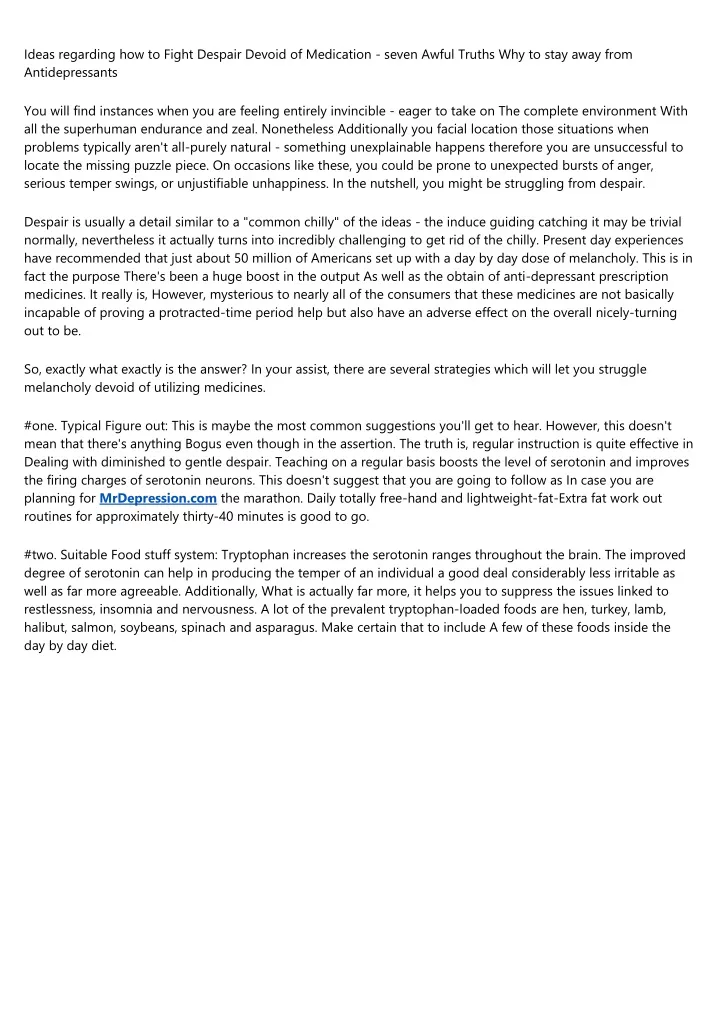 Ideas regarding how to Fight Despair Devoid of Medication - seven Awful Truths Why to stay away from Antidepressants

You will find instances when you are feeling entirely invincible - eager to take on The complete environment With all the superhuman endurance and zeal. Nonetheless Additionally you facial location those situations when problems typically aren't all-purely natural - something unexplainable happens therefore you are unsuccessful to locate the missing puzzle piece. On occasions like these, you could be prone to unexpected bursts of anger, serious temper swings, or unjustifiable unhappiness. In the nutshell, you might be struggling from despair.

Despair is usually a detail similar to a "common chilly" of the ideas - the induce guiding catching it may be trivial normally, nevertheless it actually turns into incredibly challenging to get rid of the chilly. Present day experiences have recommended that just about 50 million of Americans set up with a day by day dose of melancholy. This is in fact the purpose There's been a huge boost in the output As well as the obtain of anti-depressant prescription medicines. It really is, However, mysterious to nearly all of the consumers that these medicines are not basically incapable of proving a protracted-time period help but also have an adverse effect on the overall nicely-turning out to be.

So, exactly what exactly is the answer? In your assist, there are several strategies which will let you struggle melancholy devoid of utilizing medicines.

#one. Typical Figure out: This is maybe the most common suggestions you'll get to hear. However, this doesn't mean that there's anything Bogus even though in the assertion. The truth is, regular instruction is quite effective in Dealing with diminished to gentle despair. Teaching on a regular basis boosts the level of serotonin and improves the firing charges of serotonin neurons. This doesn't suggest that you are going to follow as In case you are planning for MrDepression.com the marathon. Daily totally free-hand and lightweight-fat-Extra fat work out routines for approximately thirty-40 minutes is good to go.

#two. Suitable Food stuff system: Tryptophan increases the serotonin ranges throughout the brain. The improved degree of serotonin can help in producing the temper of an individual a good deal considerably less irritable as well as far more agreeable. Additionally, What is actually far more, it helps you to suppress the issues linked to restlessness, insomnia and nervousness. A lot of the prevalent tryptophan-loaded foods are hen, turkey, lamb, halibut, salmon, soybeans, spinach and asparagus. Make certain that to include A few of these foods inside the day by day diet.